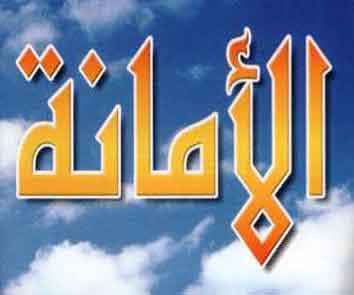 الأمانة